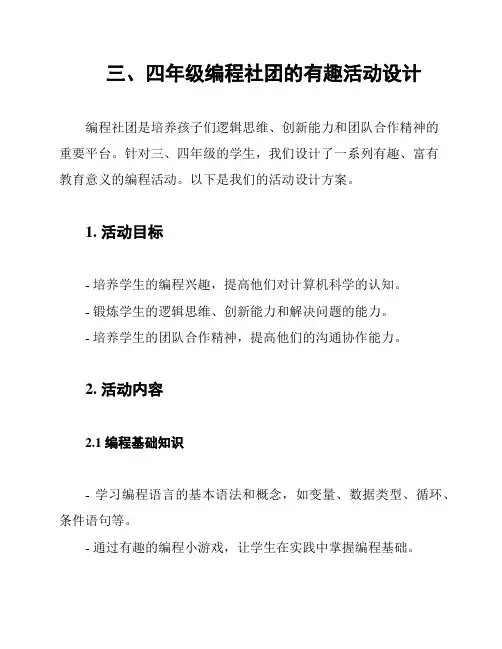 三、四年级编程社团的有趣活动设计

编程社团是培养孩子们逻辑思维、创新能力和团队合作精神的重要平台。针对三、四年级的学生，我们设计了一系列有趣、富有教育意义的编程活动。以下是我们的活动设计方案。

1. 活动目标

- 培养学生的编程兴趣，提高他们对计算机科学的认知。
- 锻炼学生的逻辑思维、创新能力和解决问题的能力。
- 培养学生的团队合作精神，提高他们的沟通协作能力。

2. 活动内容

2.1 编程基础知识

- 学习编程语言的基本语法和概念，如变量、数据类型、循环、条件语句等。
- 通过有趣的编程小游戏，让学生在实践中掌握编程基础。